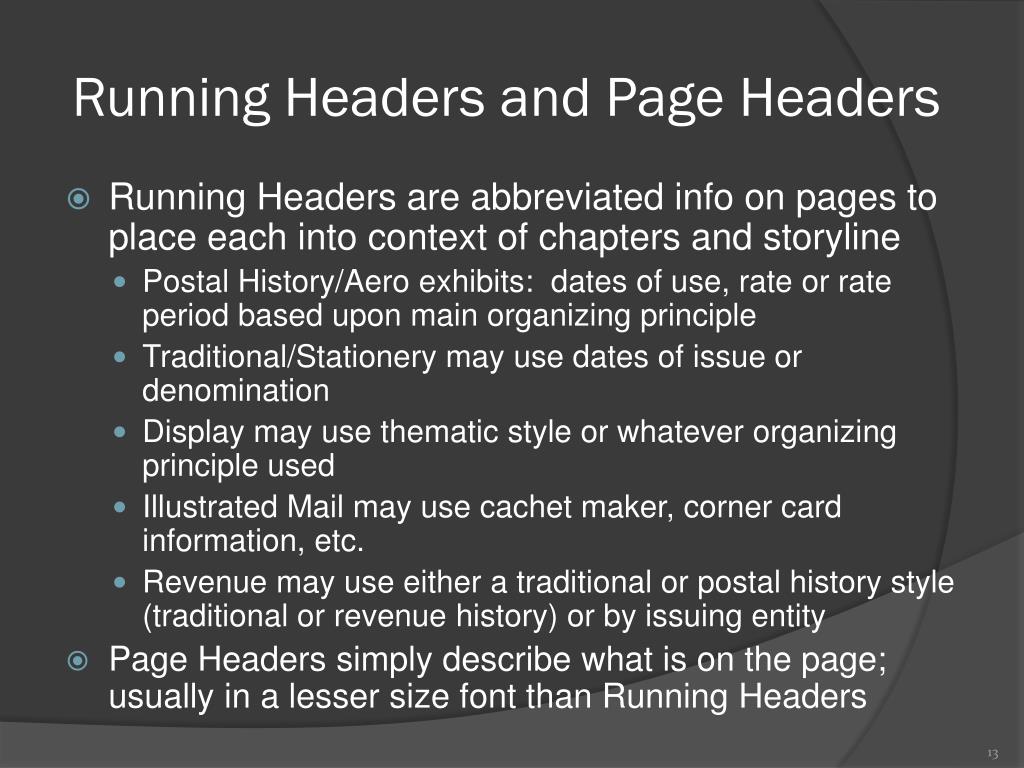 Running Headers and Page Headers

Running Headers are abbreviated info on pages to place each into context of chapters and storyline

Postal History/Aero exhibits: dates of use, rate or rate period based upon main organizing principle

Traditional/Stationery may use dates of issue or denomination

Display may use thematic style or whatever organizing principle used

Illustrated Mail may use cachet maker, corner card information, etc.

Revenue may use either a traditional or postal history style (traditional or revenue history) or by issuing entity

Page Headers simply describe what is on the page; usually in a lesser size font than Running Headers

13